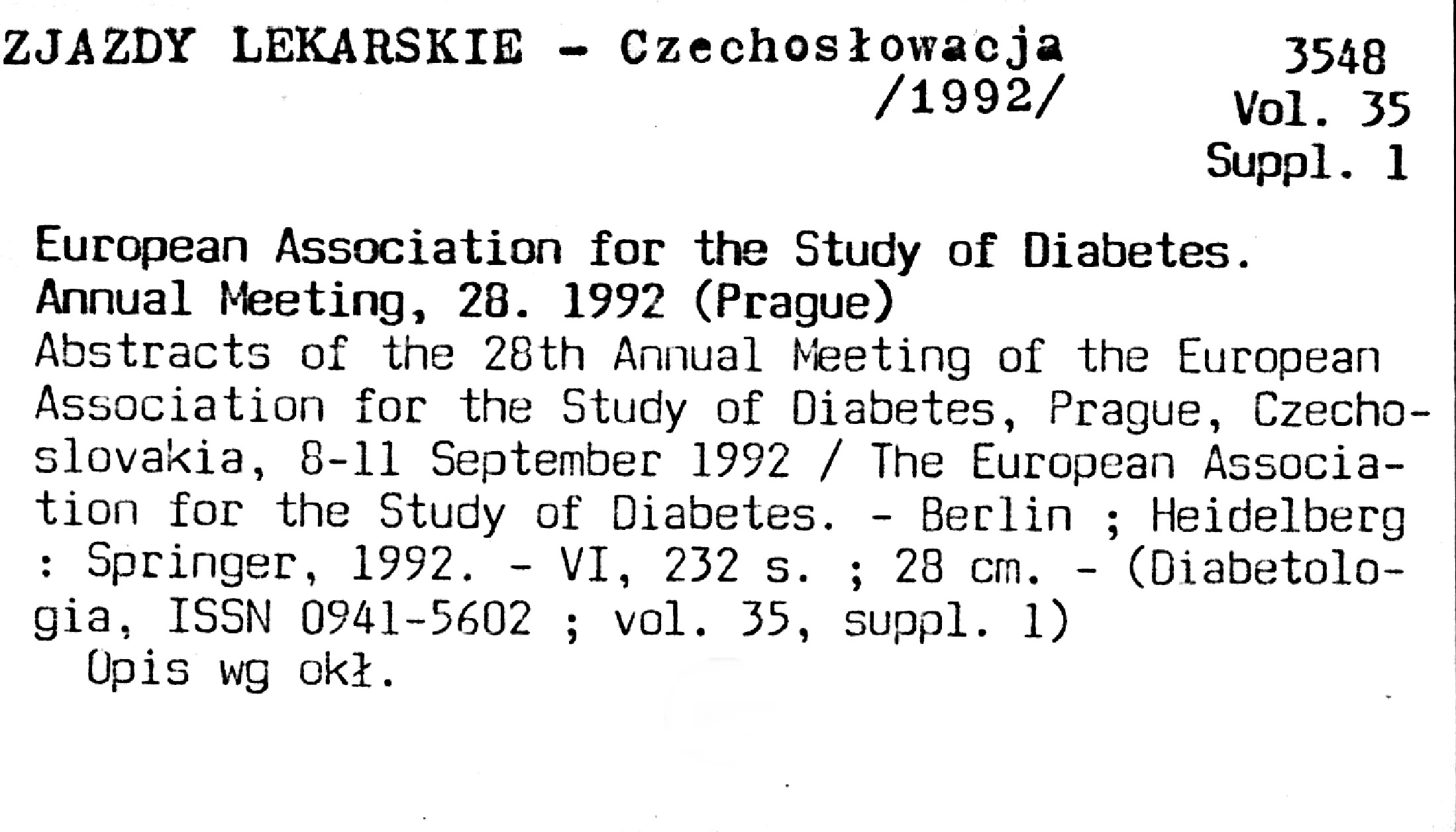 ZJAZDY LEKARSKIE - Czechosłowacja /1992/

3548
Vol. 35
Suppl. 1

European Association for the Study of Diabetes. Annual Meeting, 28. 1992 (Prague)
Abstracts of the 28th Annual Meeting of the European Association for the Study of Diabetes, Prague, Czechoslovakia, 8-11 September 1992 / The European Association for the Study of Diabetes. - Berlin ; Heidelberg : Springer, 1992. - VI, 232 s. ; 28 cm. - (Diabetologia, ISSN 0941-5602 ; vol. 35, suppl. 1)
Opis wg okł.